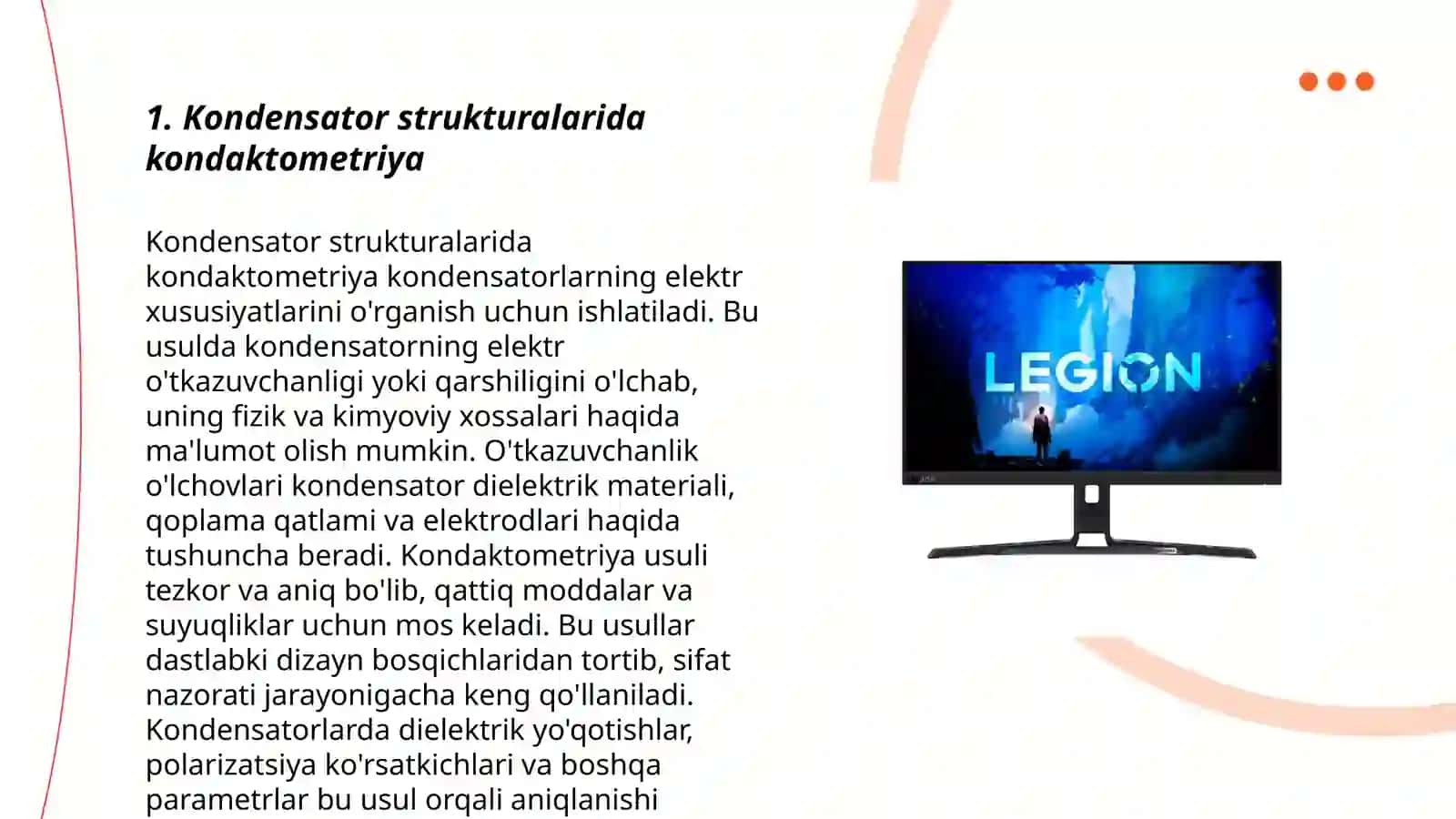 1. Kondensator strukturalarida kondaktometriya

Kondensator strukturalarida kondaktometriya kondensatorlarning elektr xususiyatlarini o'rganish uchun ishlatiladi. Bu usulda kondensatorning elektr o'tkazuvchanligi yoki qarshiligini o'lchab, uning fizik va kimyoviy xossalari haqida ma'lumot olish mumkin. O'tkazuvchanlik o'lchovlari kondensator dielektrik materiali, qoplama qatlami va elektrodlari haqida tushuncha beradi. Kondaktometriya usuli tezkor va aniq bo'lib, qattiq moddalar va suyuqliklar uchun mos keladi. Bu usullar dastlabki dizayn bosqichlaridan tortib, sifat nazorati jarayonigacha keng qo'llaniladi. Kondensatorlarda dielektrik yo'qotishlar, polarizatsiya ko'rsatkichlari va boshqa parametrlar bu usul orqali aniqlanishi

LEGION